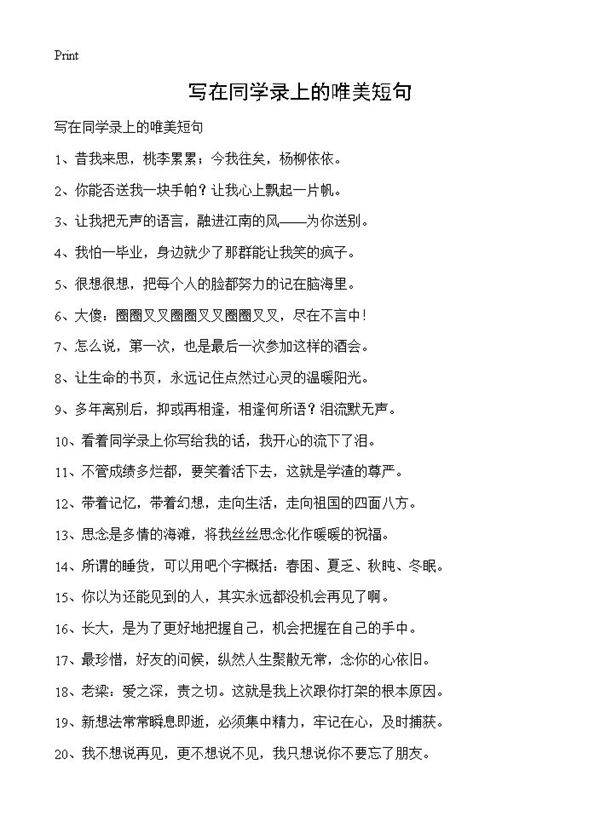 Print

写在同学录上的唯美短句

写在同学录上的唯美短句

1、昔我来思，桃李累累；今我往矣，杨柳依依。

2、你能否送我一块手帕？让我心上飘起一片帆。

3、让我把无声的语言，融进江南的风——为你送别。

4、我怕一毕业，身边就少了那群能让我笑的疯子。

5、很想很想，把每个人的脸都努力的记在脑海里。

6、大傻：圈圈叉叉圈圈叉叉圈圈叉叉，尽在不言中！

7、怎么说，第一次，也是最后一次参加这样的酒会。

8、让生命的书页，永远记住点然过心灵的温暖阳光。

9、多年离别后，抑或再相逢，相逢何所语？泪流默无声。

10、看着同学录上你写给我的话，我开心的流下了泪。

11、不管成绩多烂都，要笑着活下去，这就是学渣的尊严。

12、带着记忆，带着幻想，走向生活，走向祖国的四面八方。

13、思念是多情的海滩，将我丝丝思念化作暖暖的祝福。

14、所谓的睡货，可以用吧个字概括：春困、夏乏、秋盹、冬眠。

15、你以为还能见到的人，其实永远都没机会再见了啊。

16、长大，是为了更好地把握自己，机会把握在自己的手中。

17、最珍惜，好友的问候，纵然人生聚散无常，念你的心依旧。

18、老梁：爱之深，责之切。这就是我上次跟你打架的根本原因。

19、新想法常常瞬息即逝，必须集中精力，牢记在心，及时捕获。

20、我不想说再见，更不想说不见，我只想说你不要忘了朋友。